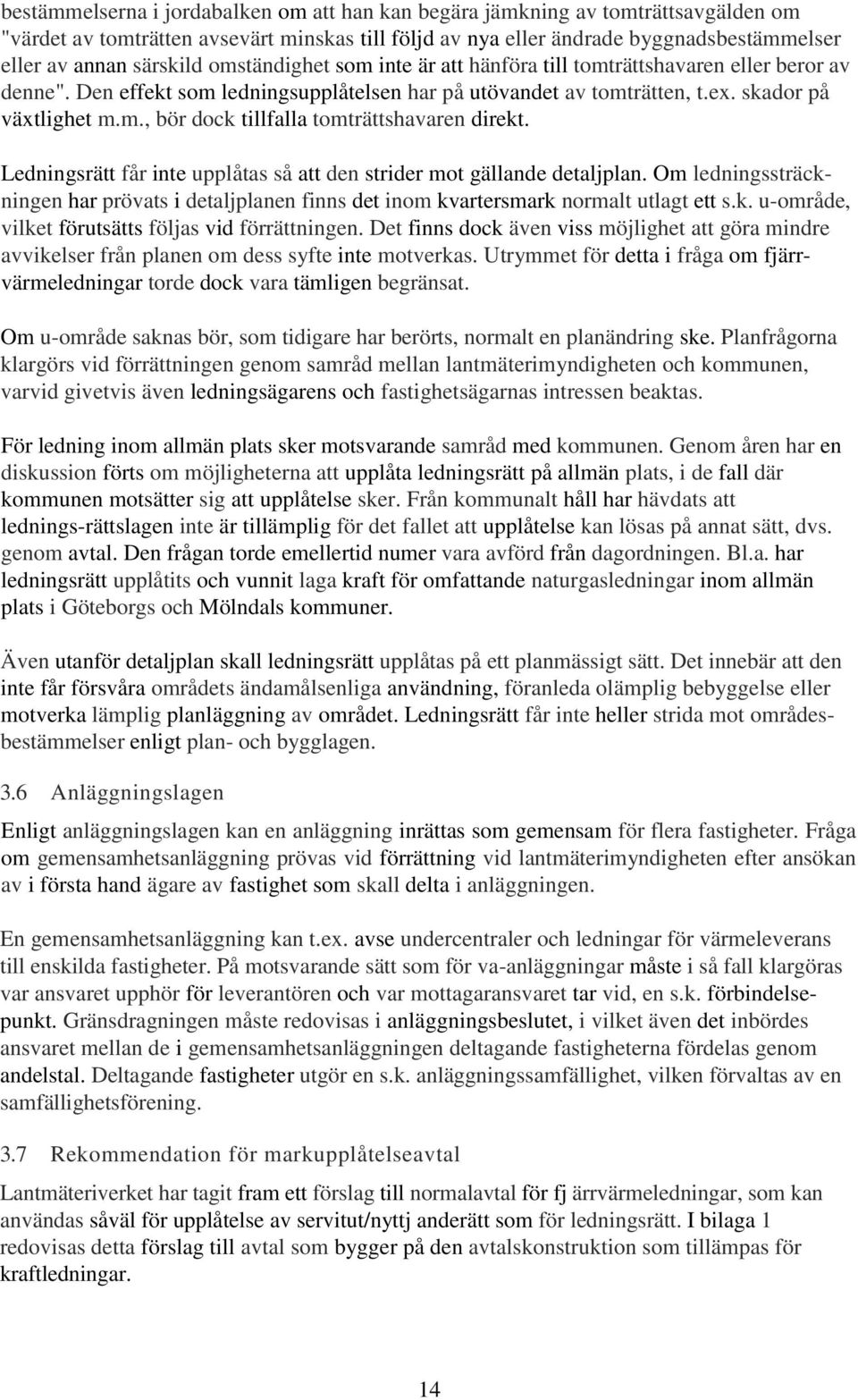 bestämmelserna i jordabalken om att han kan begära jämkning av tomträttsavgälden om "värdet av tomträtten avsevärt minskas till följd av nya eller ändrade byggnadsbestämmelser eller av annan särskild omständighet som inte är att hänföra till tomträttshavaren eller beror av denne". Den effekt som ledningsupplåtelsen har på utövandet av tomträtten, t.ex. skador på växtlighet m.m., bör dock tillfalla tomträttshavaren direkt.

Ledningsrätt får inte upplåtas så att den strider mot gällande detaljplan. Om ledningssträckningen har prövats i detaljplanen finns det inom kvartersmark normalt utlagt ett s.k. u-område, vilket förutsätts följas vid förrättningen. Det finns dock även viss möjlighet att göra mindre avvikelser från planen om dess syfte inte motverkas. Utrymmet för detta i fråga om fjärrvärmeledningar torde dock vara tämligen begränsat.

Om u-område saknas bör, som tidigare har berörts, normalt en planändring ske. Planfrågorna klargörs vid förrättningen genom samråd mellan lantmäterimyndigheten och kommunen, varvid givetvis även ledningsägarens och fastighetsägarnas intressen beaktas.

För ledning inom allmän plats sker motsvarande samråd med kommunen. Genom åren har en diskussion förts om möjligheterna att upplåta ledningsrätt på allmän plats, i de fall där kommunen motsätter sig att upplåtelse sker. Från kommunalt håll har hävdats att lednings-rättslagen inte är tillämplig för det fallet att upplåtelse kan lösas på annat sätt, dvs. genom avtal. Den frågan torde emellertid numer vara avförd från dagordningen. Bl.a. har ledningsrätt upplåtits och vunnit laga kraft för omfattande naturgasledningar inom allmän plats i Göteborgs och Mölndals kommuner.

Även utanför detaljplan skall ledningsrätt upplåtas på ett planmässigt sätt. Det innebär att den inte får försvåra områdets ändamålsenliga användning, föranleda olämplig bebyggelse eller motverka lämplig planläggning av området. Ledningsrätt får inte heller strida mot områdesbestämmelser enligt plan- och bygglagen.

3.6 Anläggningslagen

Enligt anläggningslagen kan en anläggning inrättas som gemensam för flera fastigheter. Fråga om gemensamhetsanläggning prövas vid förrättning vid lantmäterimyndigheten efter ansökan av i första hand ägare av fastighet som skall delta i anläggningen.

En gemensamhetsanläggning kan t.ex. avse undercentraler och ledningar för värmeleverans till enskilda fastigheter. På motsvarande sätt som för va-anläggningar måste i så fall klargöras var ansvaret upphör för leverantören och var mottagaransvaret tar vid, en s.k. förbindelsepunkt. Gränsdragningen måste redovisas i anläggningsbeslutet, i vilket även det inbördes ansvaret mellan de i gemensamhetsanläggningen deltagande fastigheterna fördelas genom andelstal. Deltagande fastigheter utgör en s.k. anläggningssamfällighet, vilken förvaltas av en samfällighetsförening.

3.7 Rekommendation för markupplåtelseavtal

Lantmäteriverket har tagit fram ett förslag till normalavtal för fj ärrvärmeledningar, som kan användas såväl för upplåtelse av servitut/nyttj anderätt som för ledningsrätt. I bilaga 1 redovisas detta förslag till avtal som bygger på den avtalskonstruktion som tillämpas för kraftledningar.

14